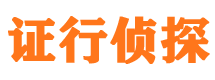 证行侦探